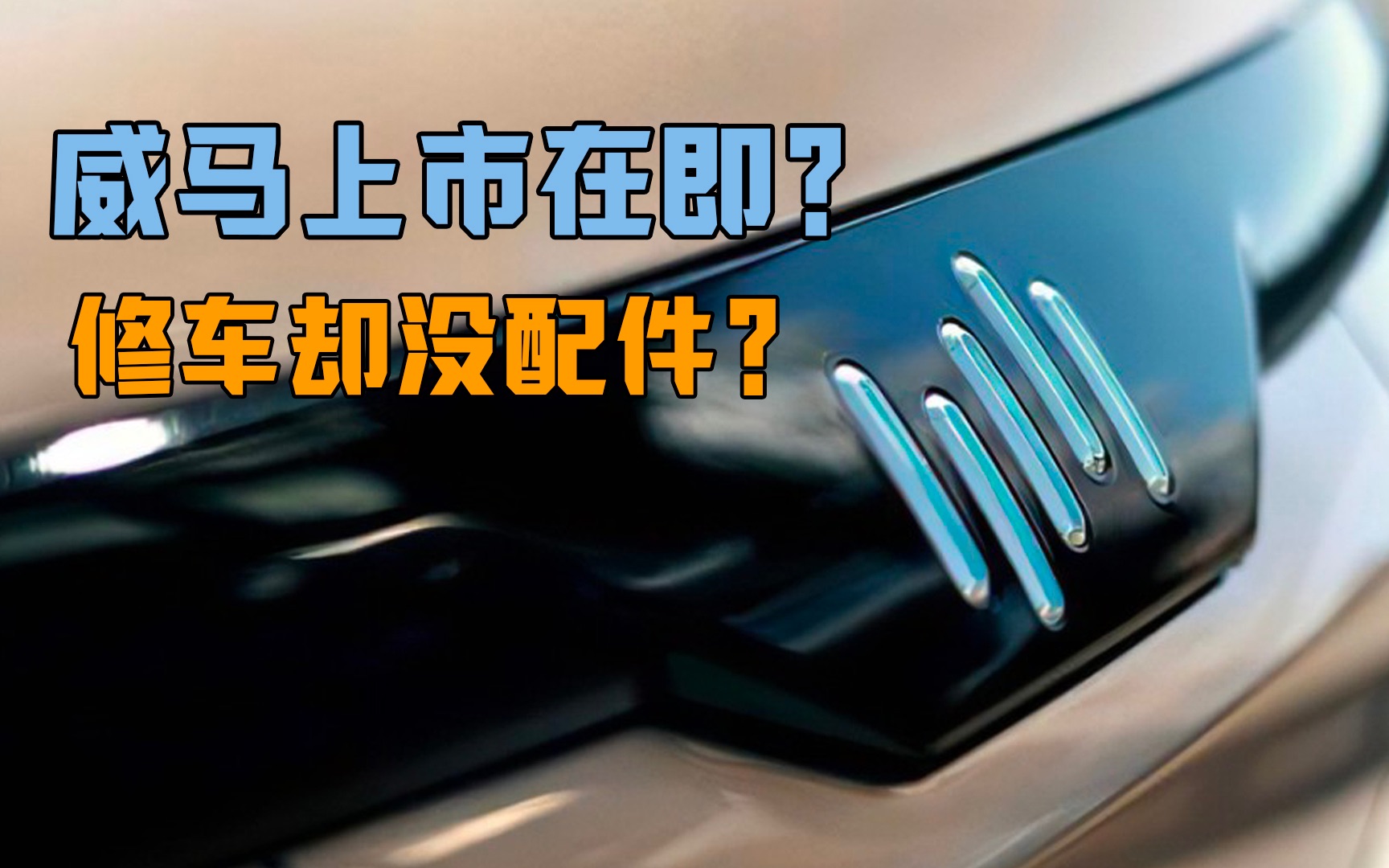 威马上市在即？
修车却没配件？